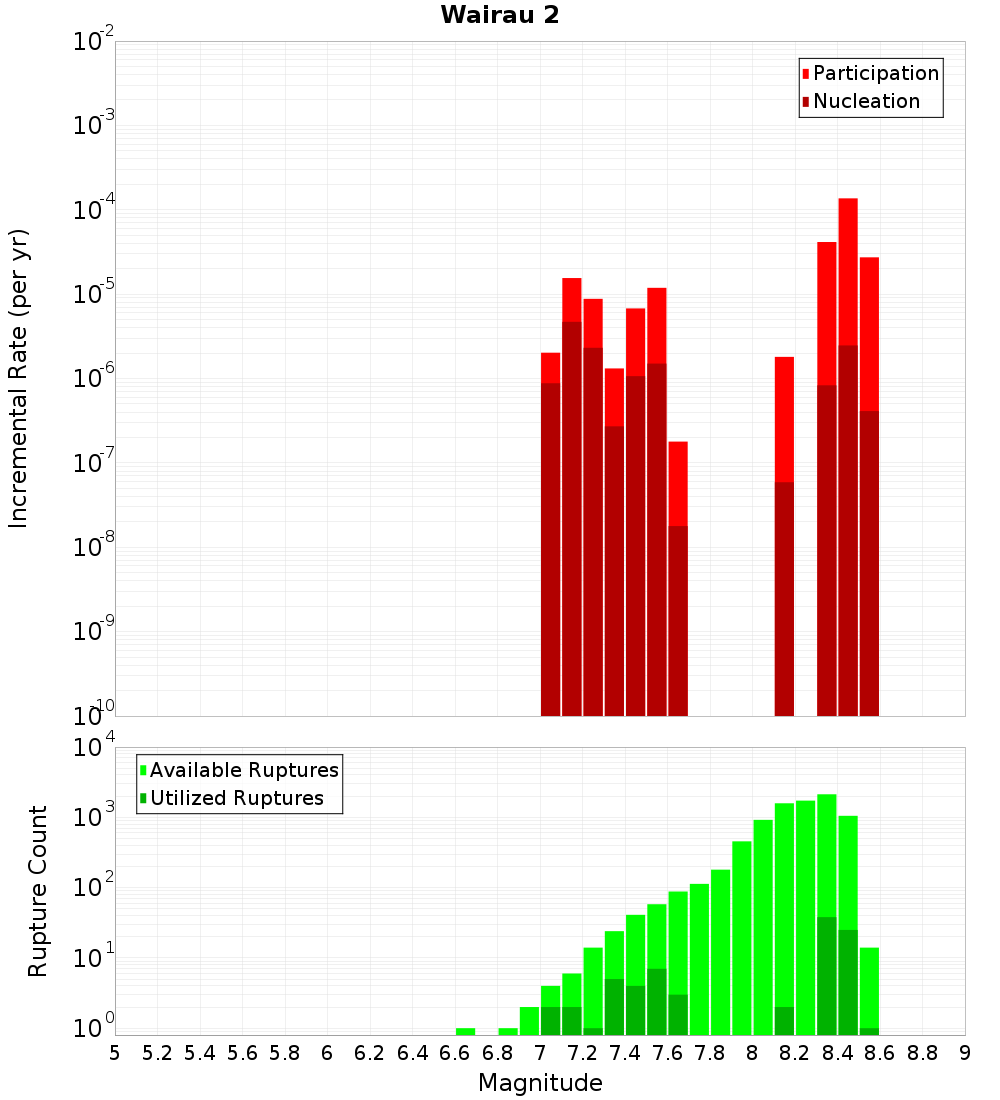 Wairau 2

Participation
Nucleation

Incremental Rate (per yr)

$10^{-2}$
$10^{-3}$
$10^{-4}$
$10^{-5}$
$10^{-6}$
$10^{-7}$
$10^{-8}$
$10^{-9}$
$10^{-10}$

Available Ruptures
Utilized Ruptures

Rupture Count

$10^{4}$
$10^{3}$
$10^{2}$
$10^{1}$
$10^{0}$

5 5.2 5.4 5.6 5.8 6 6.2 6.4 6.6 6.8 7 7.2 7.4 7.6 7.8 8 8.2 8.4 8.6 8.8 9

Magnitude